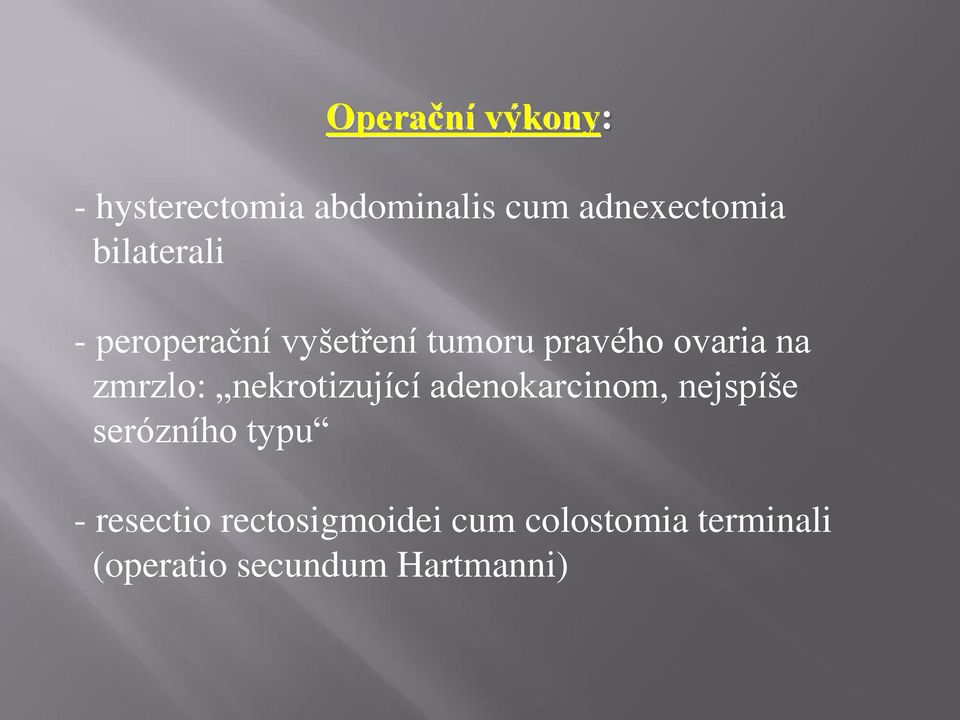 Operační výkony:

- hysterectomia abdominalis cum adnexectomia bilaterali

- peroperační vyšetření tumoru pravého ovaria na zmrzlo: „nekrotizující adenokarcinom, nejspíše serózního typu“

- resectio rectosigmoidei cum colostomia terminali (operatio secundum Hartmanni)